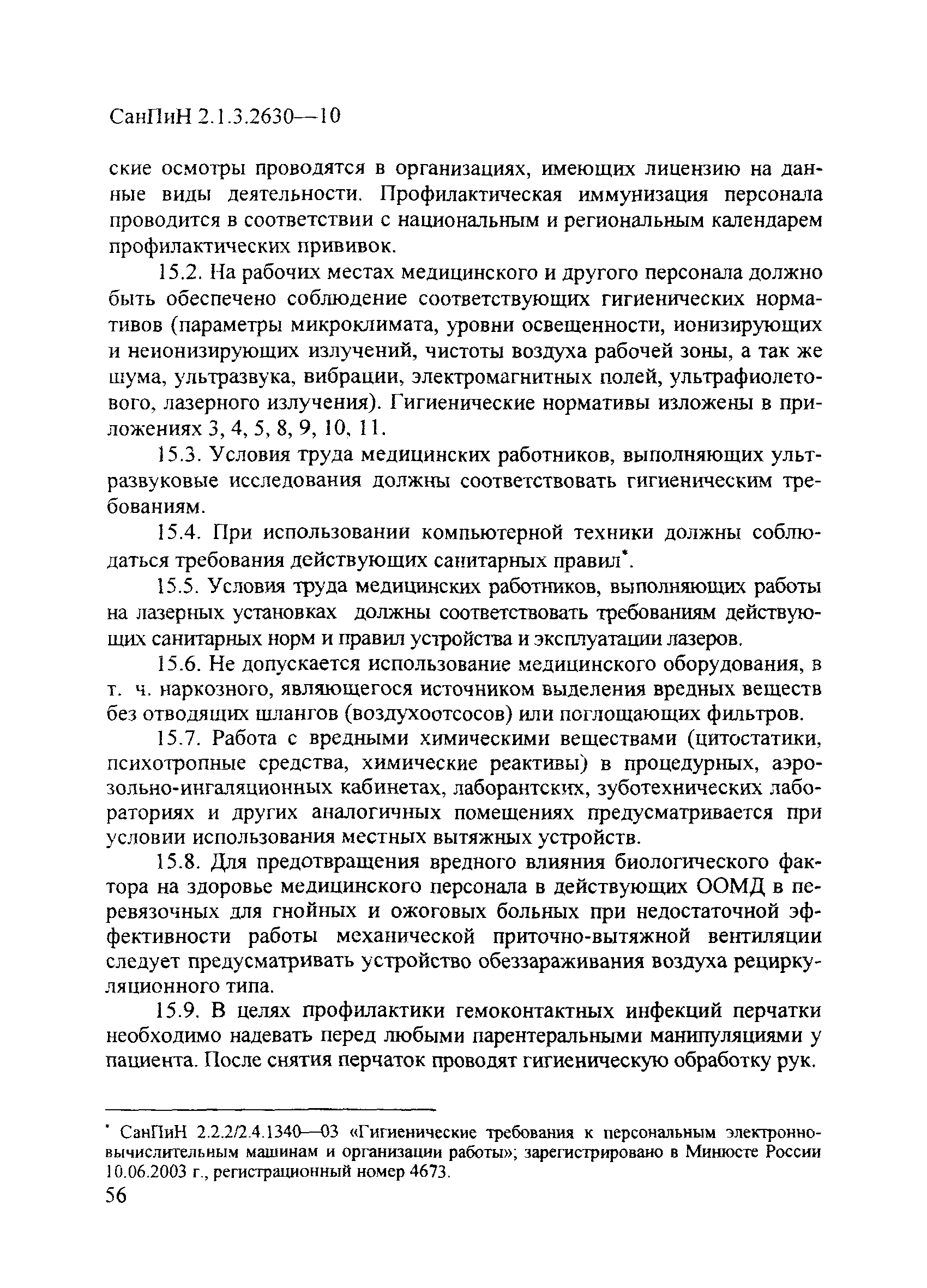 СанПиН 2.1.3.2630—10

ские осмотры проводятся в организациях, имеющих лицензию на данные виды деятельности. Профилактическая иммунизация персонала проводится в соответствии с национальным и региональным календарем профилактических прививок.

15.2. На рабочих местах медицинского и другого персонала должно быть обеспечено соблюдение соответствующих гигиенических нормативов (параметры микроклимата, уровни освещенности, ионизирующих и неионизирующих излучений, чистоты воздуха рабочей зоны, а так же шума, ультразвука, вибрации, электромагнитных полей, ультрафиолетового, лазерного излучения). Гигиенические нормативы изложены в приложениях 3, 4, 5, 8, 9, 10, 11.

15.3. Условия труда медицинских работников, выполняющих ультразвуковые исследования должны соответствовать гигиеническим требованиям.

15.4. При использовании компьютерной техники должны соблюдаться требования действующих санитарных правил*.

15.5. Условия труда медицинских работников, выполняющих работы на лазерных установках должны соответствовать требованиям действующих санитарных норм и правил устройства и эксплуатации лазеров.

15.6. Не допускается использование медицинского оборудования, в т. ч. наркозного, являющегося источником выделения вредных веществ без отводящих шлангов (воздухоотсосов) или поглощающих фильтров.

15.7. Работа с вредными химическими веществами (цитостатики, психотропные средства, химические реактивы) в процедурных, аэрозольно-ингаляционных кабинетах, лаборантских, зуботехнических лабораториях и других аналогичных помещениях предусматривается при условии использования местных вытяжных устройств.

15.8. Для предотвращения вредного влияния биологического фактора на здоровье медицинского персонала в действующих ООМД в перевязочных для гнойных и ожоговых больных при недостаточной эффективности работы механической приточно-вытяжной вентиляции следует предусматривать устройство обеззараживания воздуха рециркуляционного типа.

15.9. В целях профилактики гемоконтактных инфекций перчатки необходимо надевать перед любыми парентеральными манипуляциями у пациента. После снятия перчаток проводят гигиеническую обработку рук.

* СанПиН 2.2.2/2.4.1340—03 «Гигиенические требования к персональным электронно-вычислительным машинам и организации работы»; зарегистрировано в Минюсте России 10.06.2003 г., регистрационный номер 4673.

56